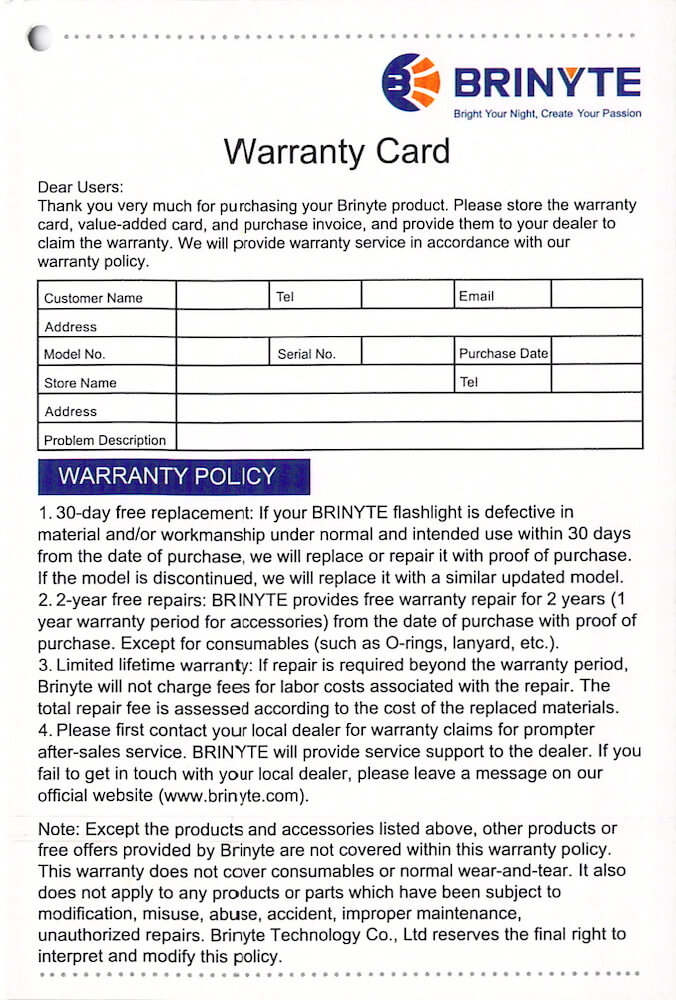 BRINYTE
Bright Your Night, Create Your Passion

Warranty Card

Dear Users:
Thank you very much for purchasing your Brinyte product. Please store the warranty card, value-added card, and purchase invoice, and provide them to your dealer to claim the warranty. We will provide warranty service in accordance with our warranty policy.

| Customer Name | | Tel | | Email | |
|---|---|---|---|---|---|
| Address | | | | | |
| Model No. | | Serial No. | | Purchase Date | |
| Store Name | | | | Tel | |
| Address | | | | | |
| Problem Description | | | | | |

WARRANTY POLICY

1. 30-day free replacement: If your BRINYTE flashlight is defective in material and/or workmanship under normal and intended use within 30 days from the date of purchase, we will replace or repair it with proof of purchase. If the model is discontinued, we will replace it with a similar updated model.
2. 2-year free repairs: BRINYTE provides free warranty repair for 2 years (1 year warranty period for accessories) from the date of purchase with proof of purchase. Except for consumables (such as O-rings, lanyard, etc.).
3. Limited lifetime warranty: If repair is required beyond the warranty period, Brinyte will not charge fees for labor costs associated with the repair. The total repair fee is assessed according to the cost of the replaced materials.
4. Please first contact your local dealer for warranty claims for prompter after-sales service. BRINYTE will provide service support to the dealer. If you fail to get in touch with your local dealer, please leave a message on our official website (www.brinyte.com).

Note: Except the products and accessories listed above, other products or free offers provided by Brinyte are not covered within this warranty policy. This warranty does not cover consumables or normal wear-and-tear. It also does not apply to any products or parts which have been subject to modification, misuse, abuse, accident, improper maintenance, unauthorized repairs. Brinyte Technology Co., Ltd reserves the final right to interpret and modify this policy.